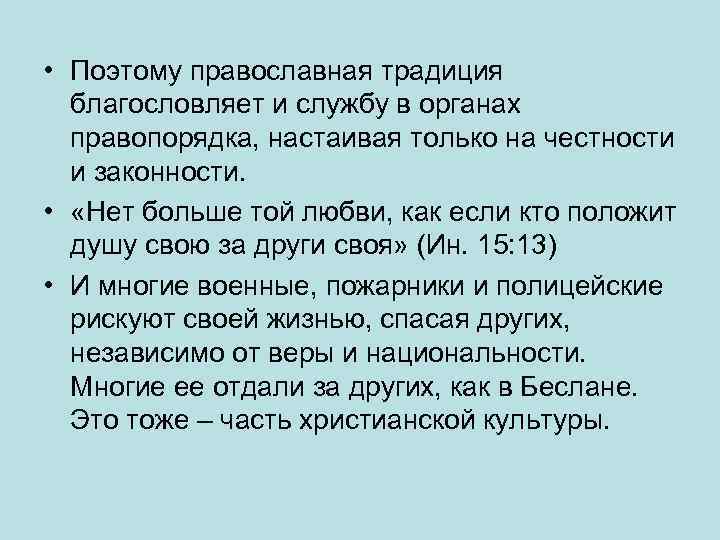 • Поэтому православная традиция благословляет и службу в органах правопорядка, настаивая только на честности и законности.

• «Нет больше той любви, как если кто положит душу свою за други своя» (Ин. 15:13)

• И многие военные, пожарники и полицейские рискуют своей жизнью, спасая других, независимо от веры и национальности. Многие ее отдали за других, как в Беслане. Это тоже – часть христианской культуры.